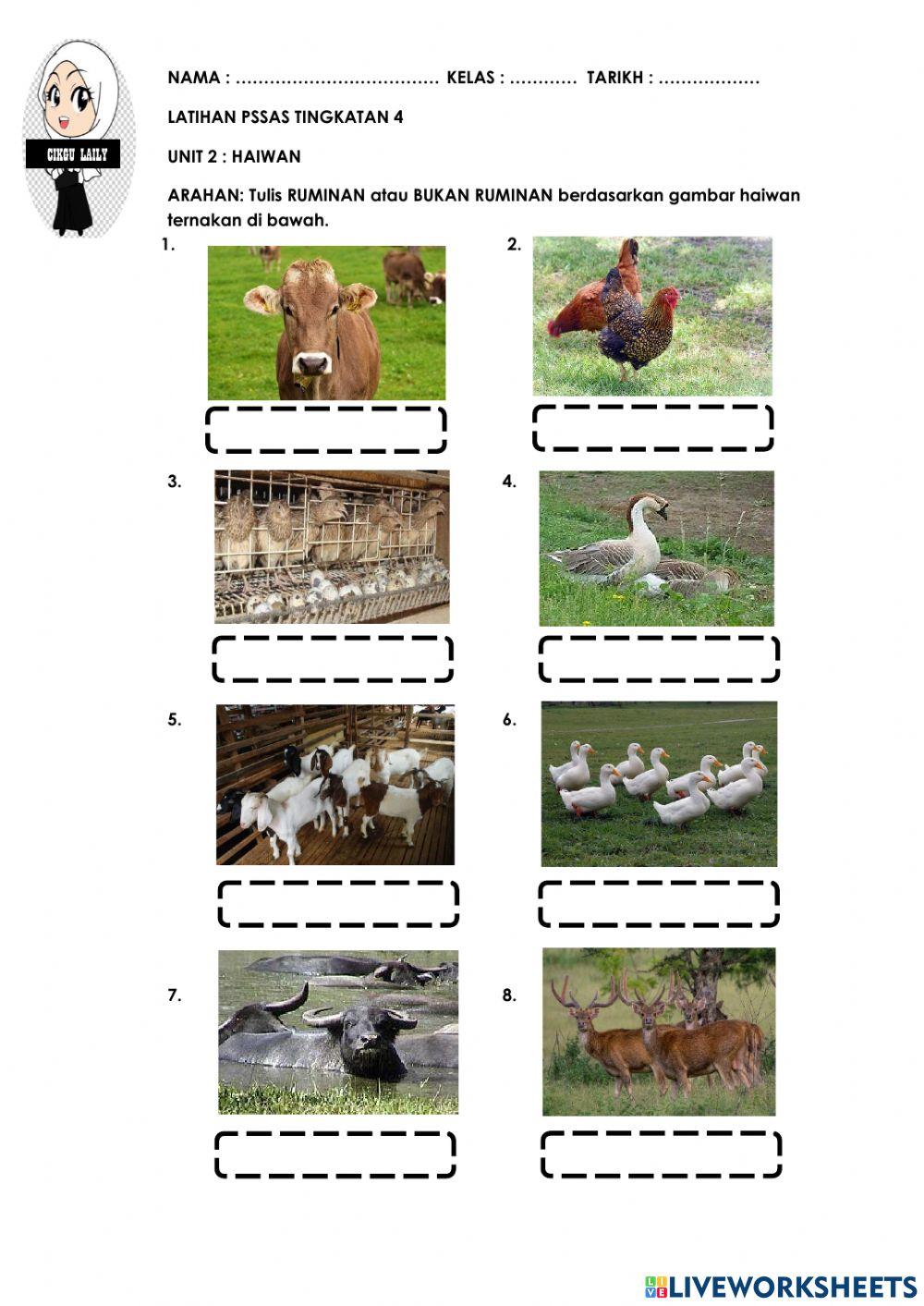 CIKGU LAILY

NAMA : ____ KELAS : ____ TARIKH : ____

LATIHAN PSSAS TINGKATAN 4

UNIT 2 : HAIWAN

ARAHAN: Tulis RUMINAN atau BUKAN RUMINAN berdasarkan gambar haiwan ternakan di bawah.

1.

2.

3.

4.

5.

6.

7.

8.

LIVEWORKSHEETS